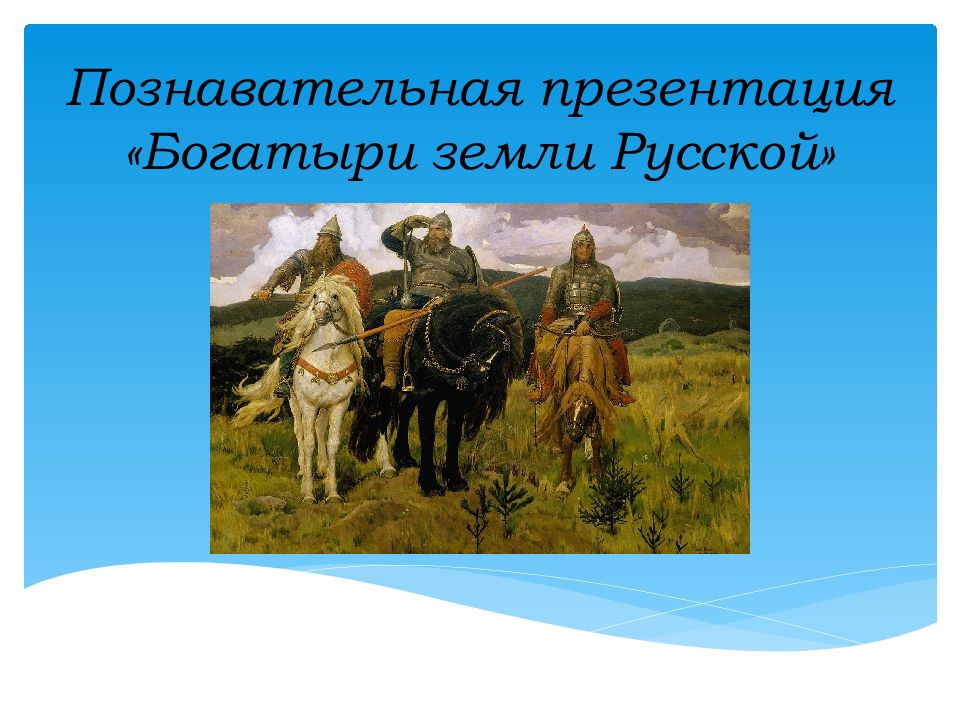 Познавательная презентация «Богатыри земли Русской»